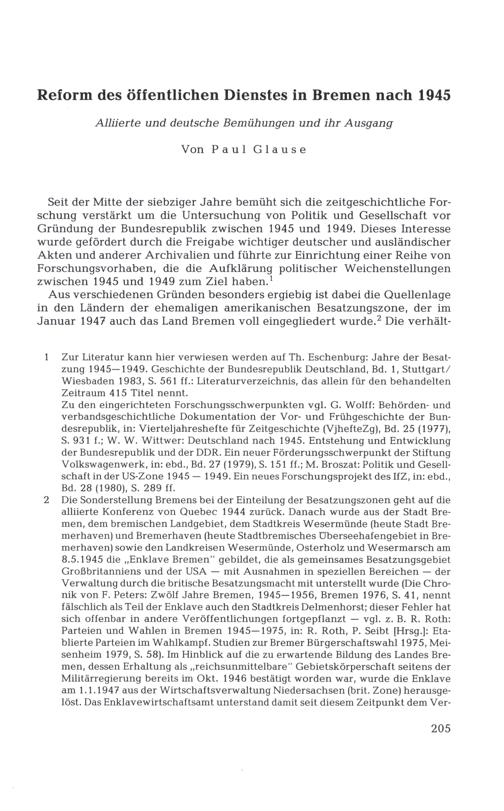 Reform des öffentlichen Dienstes in Bremen nach 1945

Alliierte und deutsche Bemühungen und ihr Ausgang

Von Paul Glause

Seit der Mitte der siebziger Jahre bemüht sich die zeitgeschichtliche Forschung verstärkt um die Untersuchung von Politik und Gesellschaft vor Gründung der Bundesrepublik zwischen 1945 und 1949. Dieses Interesse wurde gefördert durch die Freigabe wichtiger deutscher und ausländischer Akten und anderer Archivalien und führte zur Einrichtung einer Reihe von Forschungsvorhaben, die die Aufklärung politischer Weichenstellungen zwischen 1945 und 1949 zum Ziel haben.$^1$

Aus verschiedenen Gründen besonders ergiebig ist dabei die Quellenlage in den Ländern der ehemaligen amerikanischen Besatzungszone, der im Januar 1947 auch das Land Bremen voll eingegliedert wurde.$^2$ Die verhält-

1 Zur Literatur kann hier verwiesen werden auf Th. Eschenburg: Jahre der Besatzung 1945—1949. Geschichte der Bundesrepublik Deutschland, Bd. 1, Stuttgart/Wiesbaden 1983, S. 561 ff.: Literaturverzeichnis, das allein für den behandelten Zeitraum 415 Titel nennt.
Zu den eingerichteten Forschungsschwerpunkten vgl. G. Wolff: Behörden- und verbandsgeschichtliche Dokumentation der Vor- und Frühgeschichte der Bundesrepublik, in: Vierteljahreshefte für Zeitgeschichte (VjhefteZg), Bd. 25 (1977), S. 931 f.; W. W. Wittwer: Deutschland nach 1945. Entstehung und Entwicklung der Bundesrepublik und der DDR. Ein neuer Förderungsschwerpunkt der Stiftung Volkswagenwerk, in: ebd., Bd. 27 (1979), S. 151 ff.; M. Broszat: Politik und Gesellschaft in der US-Zone 1945 — 1949. Ein neues Forschungsprojekt des IfZ, in: ebd., Bd. 28 (1980), S. 289 ff.

2 Die Sonderstellung Bremens bei der Einteilung der Besatzungszonen geht auf die alliierte Konferenz von Quebec 1944 zurück. Danach wurde aus der Stadt Bremen, dem bremischen Landgebiet, dem Stadtkreis Wesermünde (heute Stadt Bremerhaven) und Bremerhaven (heute Stadtbremisches Überseehafengebiet in Bremerhaven) sowie den Landkreisen Wesermünde, Osterholz und Wesermarsch am 8.5.1945 die „Enklave Bremen" gebildet, die als gemeinsames Besatzungsgebiet Großbritanniens und der USA — mit Ausnahmen in speziellen Bereichen — der Verwaltung durch die britische Besatzungsmacht mit unterstellt wurde (Die Chronik von F. Peters: Zwölf Jahre Bremen, 1945—1956, Bremen 1976, S. 41, nennt fälschlich als Teil der Enklave auch den Stadtkreis Delmenhorst; dieser Fehler hat sich offenbar in andere Veröffentlichungen fortgepflanzt — vgl. z. B. R. Roth: Parteien und Wahlen in Bremen 1945—1975, in: R. Roth, P. Seibt [Hrsg.]: Etablierte Parteien im Wahlkampf. Studien zur Bremer Bürgerschaftswahl 1975, Meisenheim 1979, S. 58). Im Hinblick auf die zu erwartende Bildung des Landes Bremen, dessen Erhaltung als „reichsunmittelbare" Gebietskörperschaft seitens der Militärregierung bereits im Okt. 1946 bestätigt worden war, wurde die Enklave am 1.1.1947 aus der Wirtschaftsverwaltung Niedersachsen (brit. Zone) herausgelöst. Das Enklavewirtschaftsamt unterstand damit seit diesem Zeitpunkt dem Ver-

205